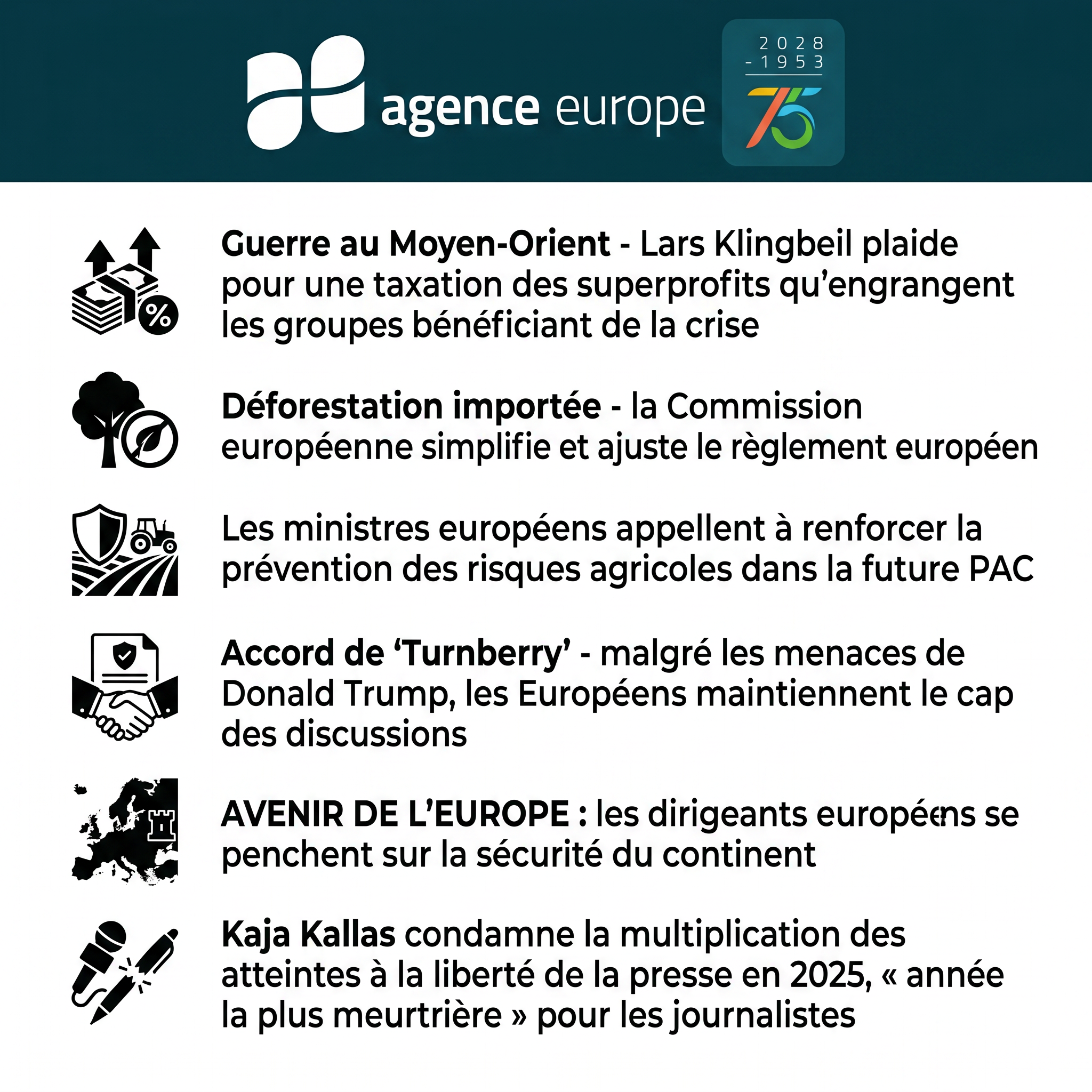 agence europe

2028
- 1953
75

Guerre au Moyen-Orient - Lars Klingbeil plaide pour une taxation des superprofits qu'engrangent les groupes bénéficiant de la crise

Déforestation importée - la Commission européenne simplifie et ajuste le règlement européen

Les ministres européens appellent à renforcer la prévention des risques agricoles dans la future PAC

Accord de 'Turnberry' - malgré les menaces de Donald Trump, les Européens maintiennent le cap des discussions

AVENIR DE L'EUROPE : les dirigeants européens se penchent sur la sécurité du continent

Kaja Kallas condamne la multiplication des atteintes à la liberté de la presse en 2025, « année la plus meurtrière » pour les journalistes